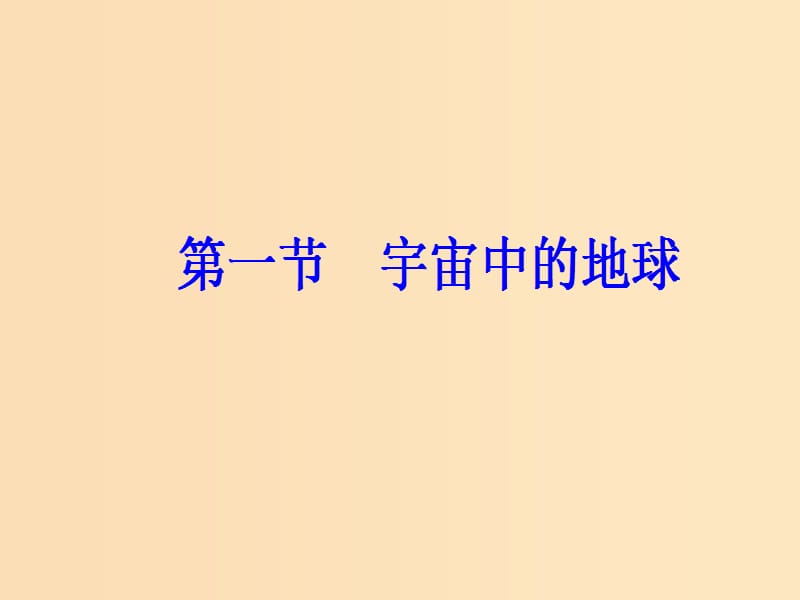 第一节　宇宙中的地球